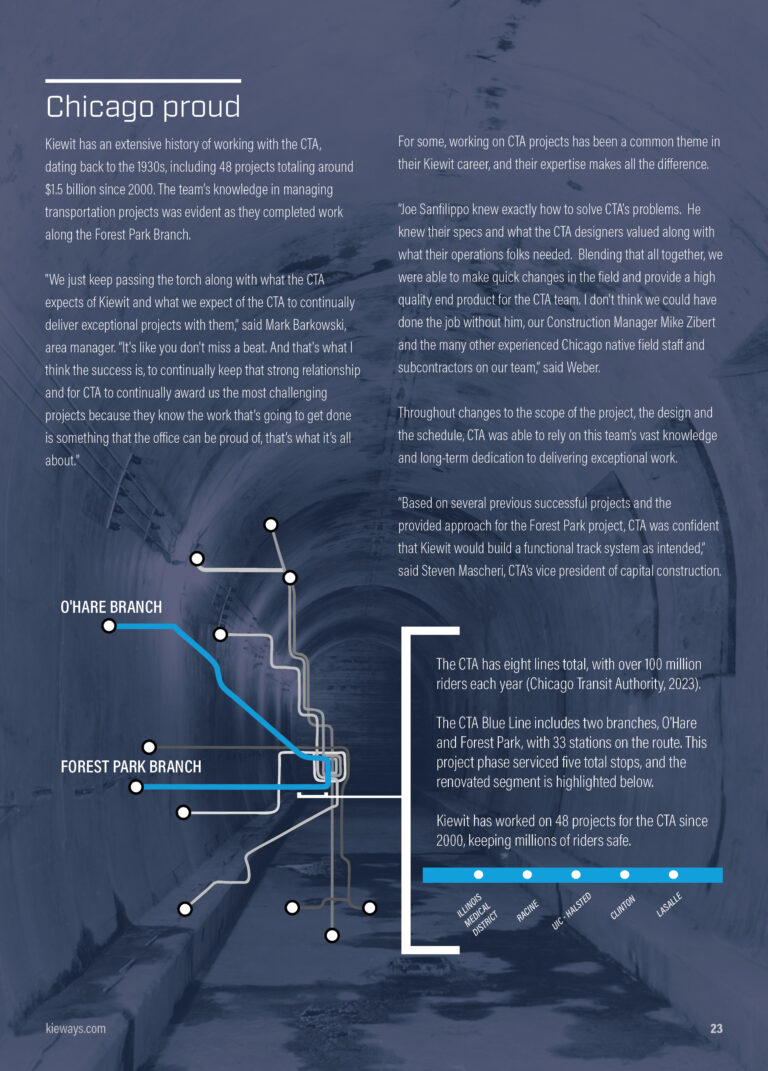 Chicago proud

Kiewit has an extensive history of working with the CTA, dating back to the 1930s, including 48 projects totaling around $1.5 billion since 2000. The team's knowledge in managing transportation projects was evident as they completed work along the Forest Park Branch.

"We just keep passing the torch along with what the CTA expects of Kiewit and what we expect of the CTA to continually deliver exceptional projects with them," said Mark Barkowski, area manager. "It's like you don't miss a beat. And that's what I think the success is, to continually keep that strong relationship and for CTA to continually award us the most challenging projects because they know the work that's going to get done is something that the office can be proud of, that's what it's all about."

For some, working on CTA projects has been a common theme in their Kiewit career, and their expertise makes all the difference.

"Joe Sanfilippo knew exactly how to solve CTA's problems. He knew their specs and what the CTA designers valued along with what their operations folks needed. Blending that all together, we were able to make quick changes in the field and provide a high quality end product for the CTA team. I don't think we could have done the job without him, our Construction Manager Mike Zibert and the many other experienced Chicago native field staff and subcontractors on our team," said Weber.

Throughout changes to the scope of the project, the design and the schedule, CTA was able to rely on this team's vast knowledge and long-term dedication to delivering exceptional work.

"Based on several previous successful projects and the provided approach for the Forest Park project, CTA was confident that Kiewit would build a functional track system as intended," said Steven Mascheri, CTA's vice president of capital construction.

O'HARE BRANCH

FOREST PARK BRANCH

The CTA has eight lines total, with over 100 million riders each year (Chicago Transit Authority, 2023).

The CTA Blue Line includes two branches, O'Hare and Forest Park, with 33 stations on the route. This project phase serviced five total stops, and the renovated segment is highlighted below.

Kiewit has worked on 48 projects for the CTA since 2000, keeping millions of riders safe.

ILLINOIS MEDICAL DISTRICT
RACINE
UIC - HALSTED
CLINTON
LASALLE

kieways.com

23